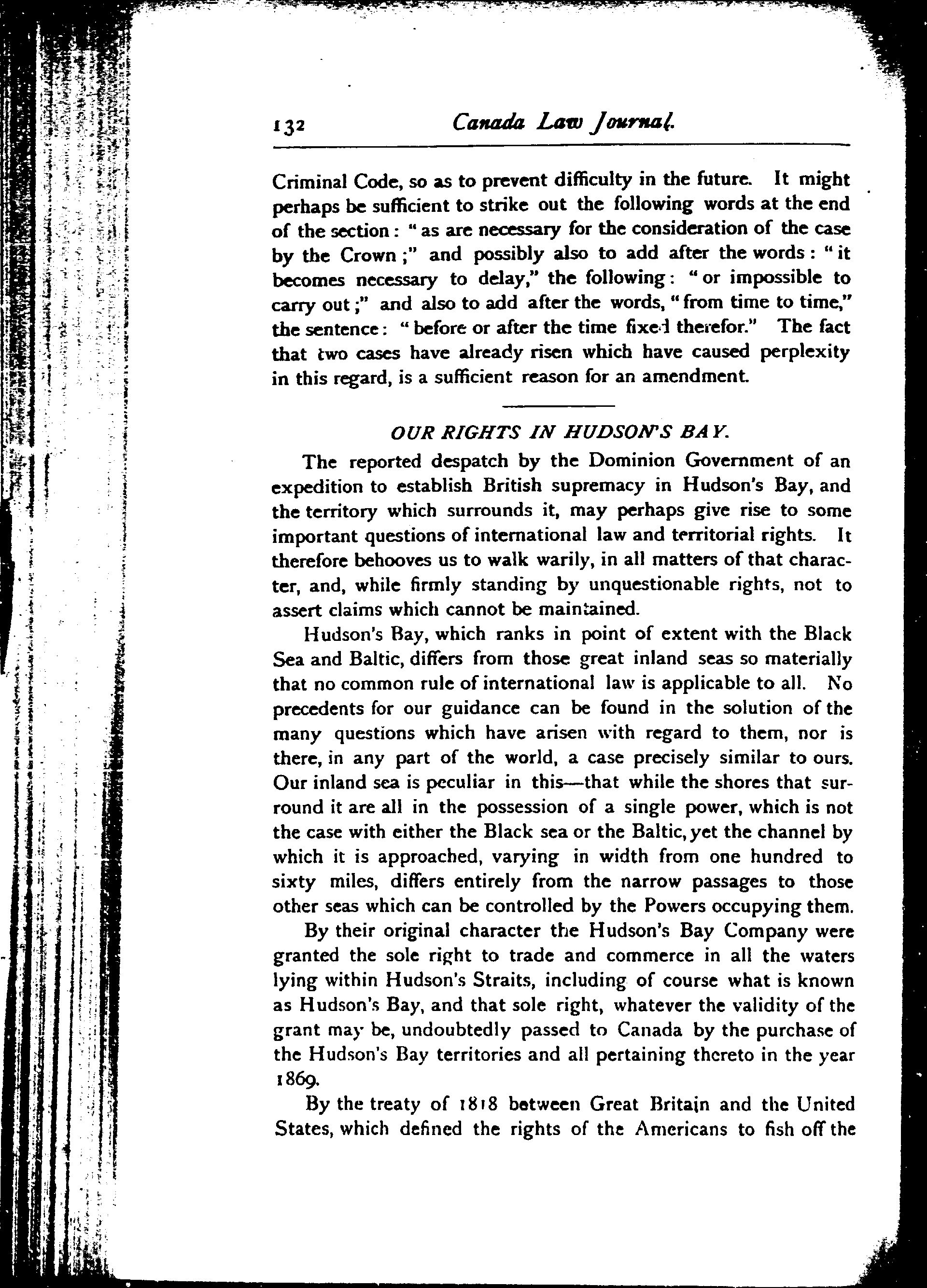 132 Canada Law Journal.

Criminal Code, so as to prevent difficulty in the future. It might perhaps be sufficient to strike out the following words at the end of the section: "as are necessary for the consideration of the case by the Crown;" and possibly also to add after the words: "it becomes necessary to delay," the following: "or impossible to carry out;" and also to add after the words, "from time to time," the sentence: "before or after the time fixed therefor." The fact that two cases have already risen which have caused perplexity in this regard, is a sufficient reason for an amendment.

OUR RIGHTS IN HUDSON'S BAY.

The reported despatch by the Dominion Government of an expedition to establish British supremacy in Hudson's Bay, and the territory which surrounds it, may perhaps give rise to some important questions of international law and territorial rights. It therefore behooves us to walk warily, in all matters of that character, and, while firmly standing by unquestionable rights, not to assert claims which cannot be maintained.

Hudson's Bay, which ranks in point of extent with the Black Sea and Baltic, differs from those great inland seas so materially that no common rule of international law is applicable to all. No precedents for our guidance can be found in the solution of the many questions which have arisen with regard to them, nor is there, in any part of the world, a case precisely similar to ours. Our inland sea is peculiar in this—that while the shores that surround it are all in the possession of a single power, which is not the case with either the Black sea or the Baltic, yet the channel by which it is approached, varying in width from one hundred to sixty miles, differs entirely from the narrow passages to those other seas which can be controlled by the Powers occupying them.

By their original character the Hudson's Bay Company were granted the sole right to trade and commerce in all the waters lying within Hudson's Straits, including of course what is known as Hudson's Bay, and that sole right, whatever the validity of the grant may be, undoubtedly passed to Canada by the purchase of the Hudson's Bay territories and all pertaining thereto in the year 1869.

By the treaty of 1818 between Great Britain and the United States, which defined the rights of the Americans to fish off the